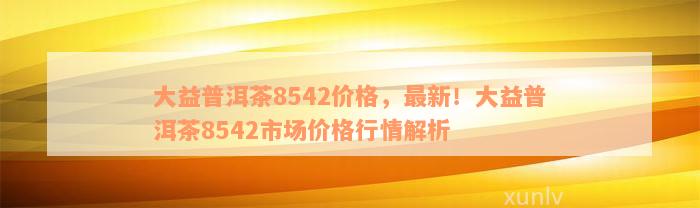 大益普洱茶8542价格，最新！大益普洱茶8542市场价格行情解析

xunlv